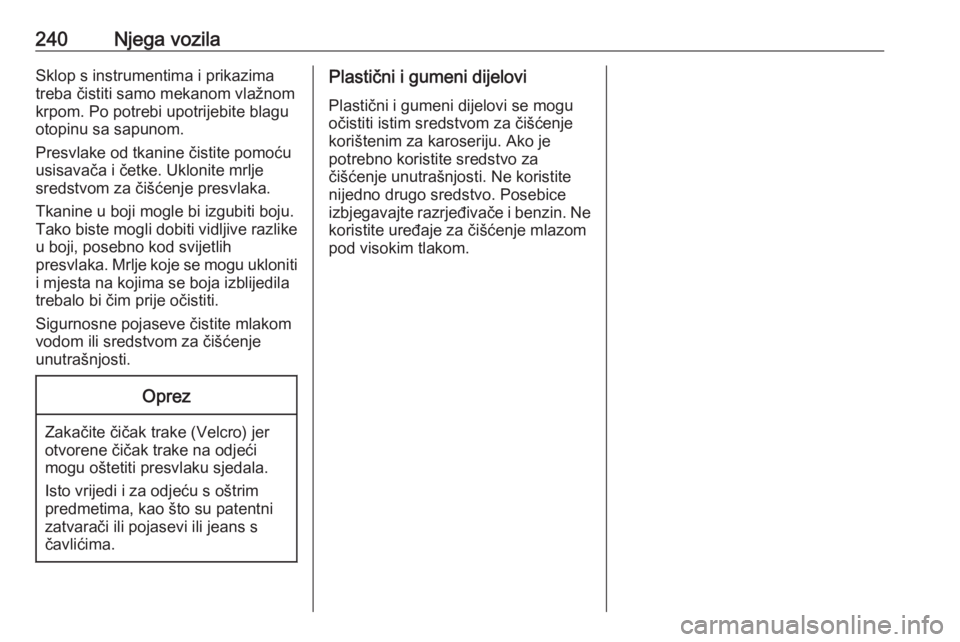 240 Njega vozila

Sklop s instrumentima i prikazima treba čistiti samo mekanom vlažnom krpom. Po potrebi upotrijebite blagu otopinu sa sapunom.

Presvlake od tkanine čistite pomoću usisavača i četke. Uklonite mrlje sredstvom za čišćenje presvlaka.

Tkanine u boji mogle bi izgubiti boju. Tako biste mogli dobiti vidljive razlike u boji, posebno kod svijetlih presvlaka. Mrlje koje se mogu ukloniti i mjesta na kojima se boja izblijedila trebalo bi čim prije očistiti.

Sigurnosne pojaseve čistite mlakom vodom ili sredstvom za čišćenje unutrašnjosti.

Oprez

Zakačite čičak trake (Velcro) jer otvorene čičak trake na odjeći mogu oštetiti presvlaku sjedala.

Isto vrijedi i za odjeću s oštrim predmetima, kao što su patentni zatvarači ili pojasevi ili jeans s čavlićima.

Plastični i gumeni dijelovi

Plastični i gumeni dijelovi se mogu očistiti istim sredstvom za čišćenje korištenim za karoseriju. Ako je potrebno koristite sredstvo za čišćenje unutrašnjosti. Ne koristite nijedno drugo sredstvo. Posebice izbjegavajte razrjeđivače i benzin. Ne koristite uređaje za čišćenje mlazom pod visokim tlakom.

carmanualsonline.info